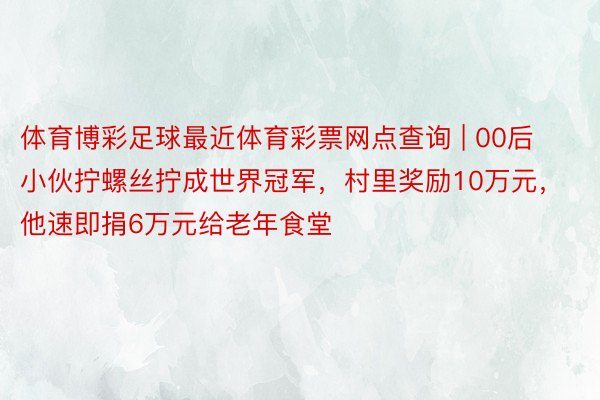 体育博彩足球最近体育彩票网点查询 | 00后小伙拧螺丝拧成世界冠军，村里奖励10万元，他速即捐6万元给老年食堂